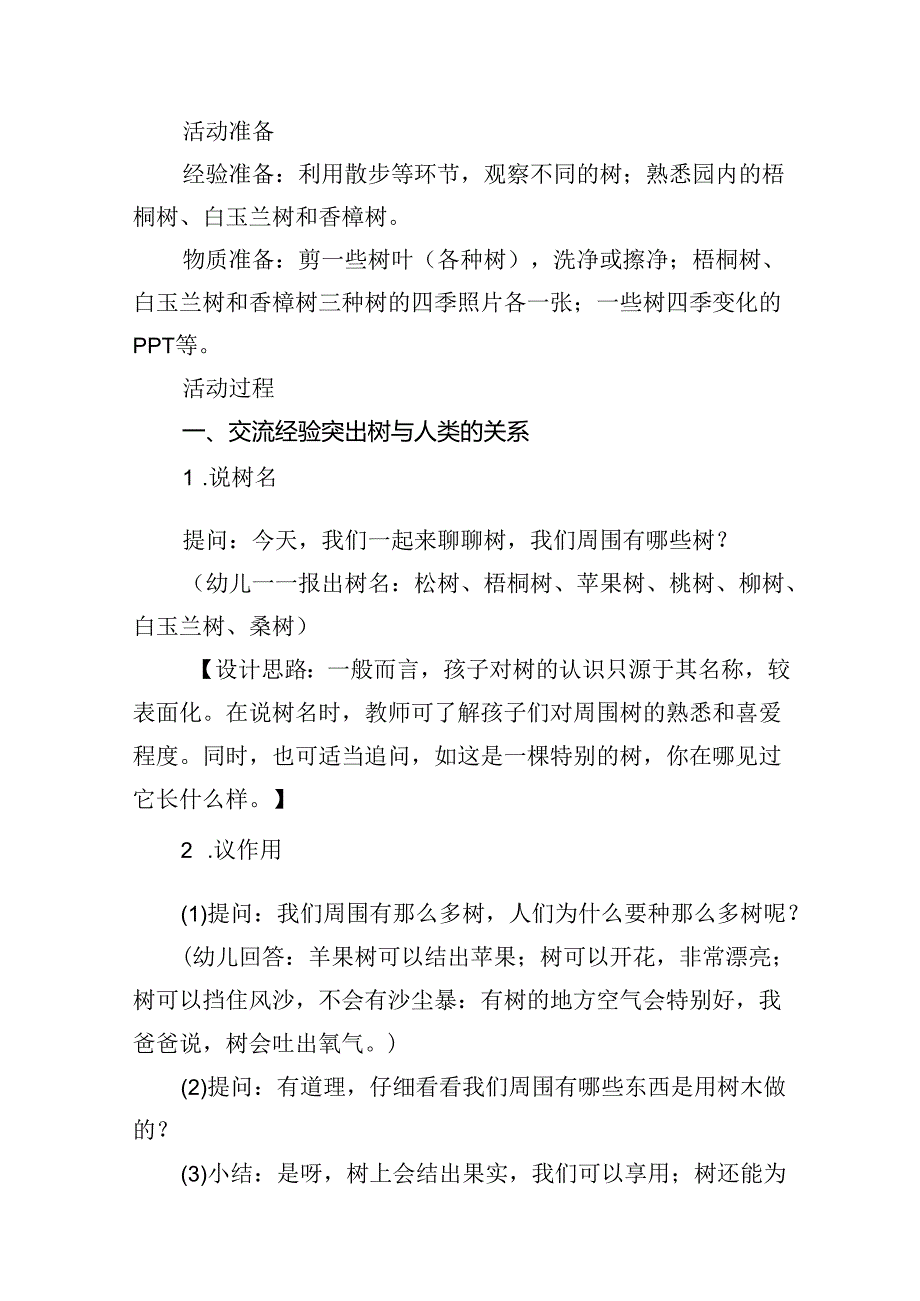 活动准备

经验准备：利用散步等环节，观察不同的树；熟悉园内的梧桐树、白玉兰树和香樟树。

物质准备：剪一些树叶（各种树），洗净或擦净；梧桐树、白玉兰树和香樟树三种树的四季照片各一张；一些树四季变化的PPT等。

活动过程

一、交流经验突出树与人类的关系

1 .说树名

提问：今天，我们一起来聊聊树，我们周围有哪些树？

（幼儿一一报出树名：松树、梧桐树、苹果树、桃树、柳树、白玉兰树、桑树）

【设计思路：一般而言，孩子对树的认识只源于其名称，较表面化。在说树名时，教师可了解孩子们对周围树的熟悉和喜爱程度。同时，也可适当追问，如这是一棵特别的树，你在哪见过它长什么样。】

2 .议作用

(1)提问：我们周围有那么多树，人们为什么要种那么多树呢？

（幼儿回答：羊果树可以结出苹果；树可以开花，非常漂亮；树可以挡住风沙，不会有沙尘暴：有树的地方空气会特别好，我爸爸说，树会吐出氧气。）

(2)提问：有道理，仔细看看我们周围有哪些东西是用树木做的？

(3)小结：是呀，树上会结出果实，我们可以享用；树还能为